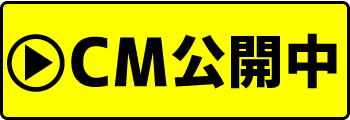 CM公開中